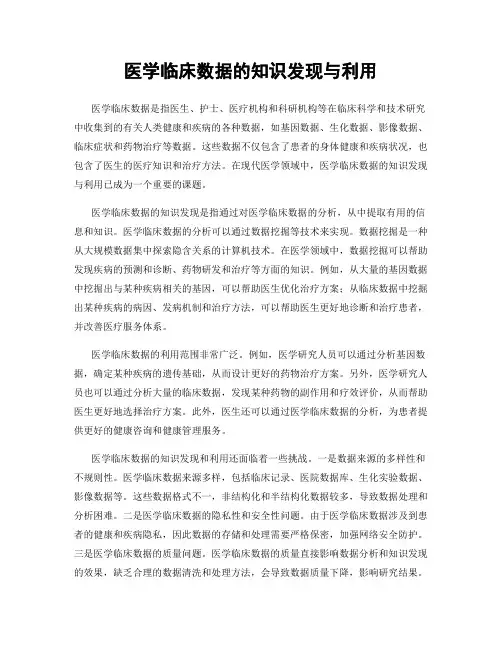 医学临床数据的知识发现与利用

医学临床数据是指医生、护士、医疗机构和科研机构等在临床科学和技术研究中收集到的有关人类健康和疾病的各种数据，如基因数据、生化数据、影像数据、临床症状和药物治疗等数据。这些数据不仅包含了患者的身体健康和疾病状况，也包含了医生的医疗知识和治疗方法。在现代医学领域中，医学临床数据的知识发现与利用已成为一个重要的课题。

医学临床数据的知识发现是指通过对医学临床数据的分析，从中提取有用的信息和知识。医学临床数据的分析可以通过数据挖掘等技术来实现。数据挖掘是一种从大规模数据集中探索隐含关系的计算机技术。在医学领域中，数据挖掘可以帮助发现疾病的预测和诊断、药物研发和治疗等方面的知识。例如，从大量的基因数据中挖掘出与某种疾病相关的基因，可以帮助医生优化治疗方案；从临床数据中挖掘出某种疾病的病因、发病机制和治疗方法，可以帮助医生更好地诊断和治疗患者，并改善医疗服务体系。

医学临床数据的利用范围非常广泛。例如，医学研究人员可以通过分析基因数据，确定某种疾病的遗传基础，从而设计更好的药物治疗方案。另外，医学研究人员也可以通过分析大量的临床数据，发现某种药物的副作用和疗效评价，从而帮助医生更好地选择治疗方案。此外，医生还可以通过医学临床数据的分析，为患者提供更好的健康咨询和健康管理服务。

医学临床数据的知识发现和利用还面临着一些挑战。一是数据来源的多样性和不规则性。医学临床数据来源多样，包括临床记录、医院数据库、生化实验数据、影像数据等。这些数据格式不一，非结构化和半结构化数据较多，导致数据处理和分析困难。二是医学临床数据的隐私性和安全性问题。由于医学临床数据涉及到患者的健康和疾病隐私，因此数据的存储和处理需要严格保密，加强网络安全防护。三是医学临床数据的质量问题。医学临床数据的质量直接影响数据分析和知识发现的效果，缺乏合理的数据清洗和处理方法，会导致数据质量下降，影响研究结果。